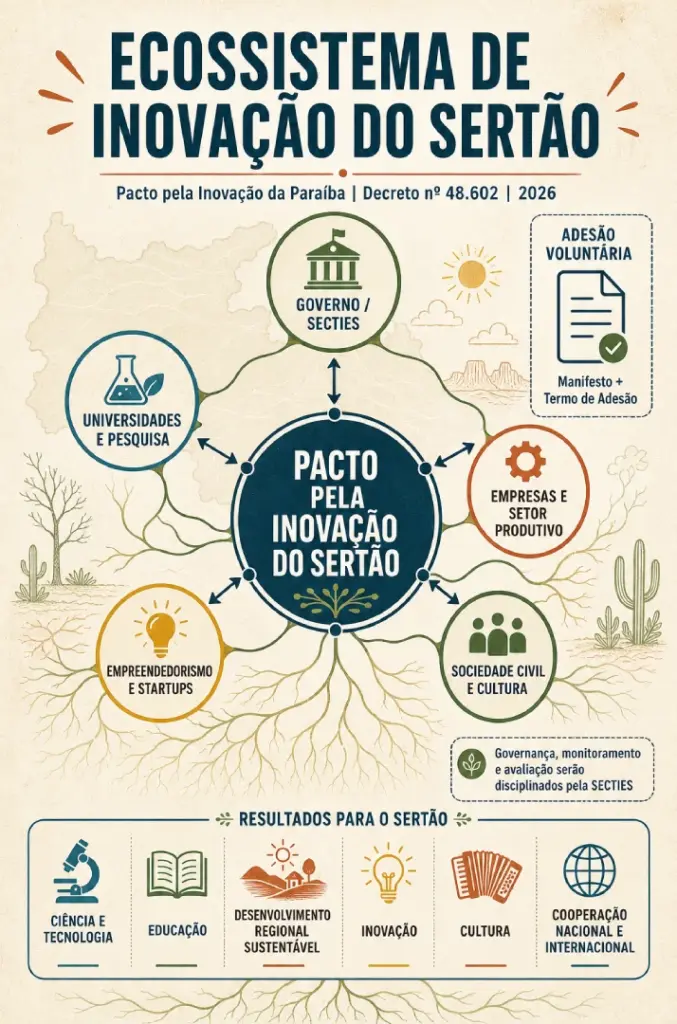 ECOSSISTEMA DE INOVAÇÃO DO SERTÃO

Pacto pela Inovação da Paraíba | Decreto nº 48.602 | 2026

ADESÃO VOLUNTÁRIA

Manifesto + Termo de Adesão

GOVERNO / SECTIES

UNIVERSIDADES E PESQUISA

PACTO PELA INOVAÇÃO DO SERTÃO

EMPRESAS E SETOR PRODUTIVO

EMPREENDEDORISMO E STARTUPS

SOCIEDADE CIVIL E CULTURA

Governança, monitoramento e avaliação serão disciplinados pela SECTIES

RESULTADOS PARA O SERTÃO

CIÊNCIA E TECNOLOGIA

EDUCAÇÃO

DESENVOLVIMENTO REGIONAL SUSTENTÁVEL

INOVAÇÃO

CULTURA

COOPERAÇÃO NACIONAL E INTERNACIONAL